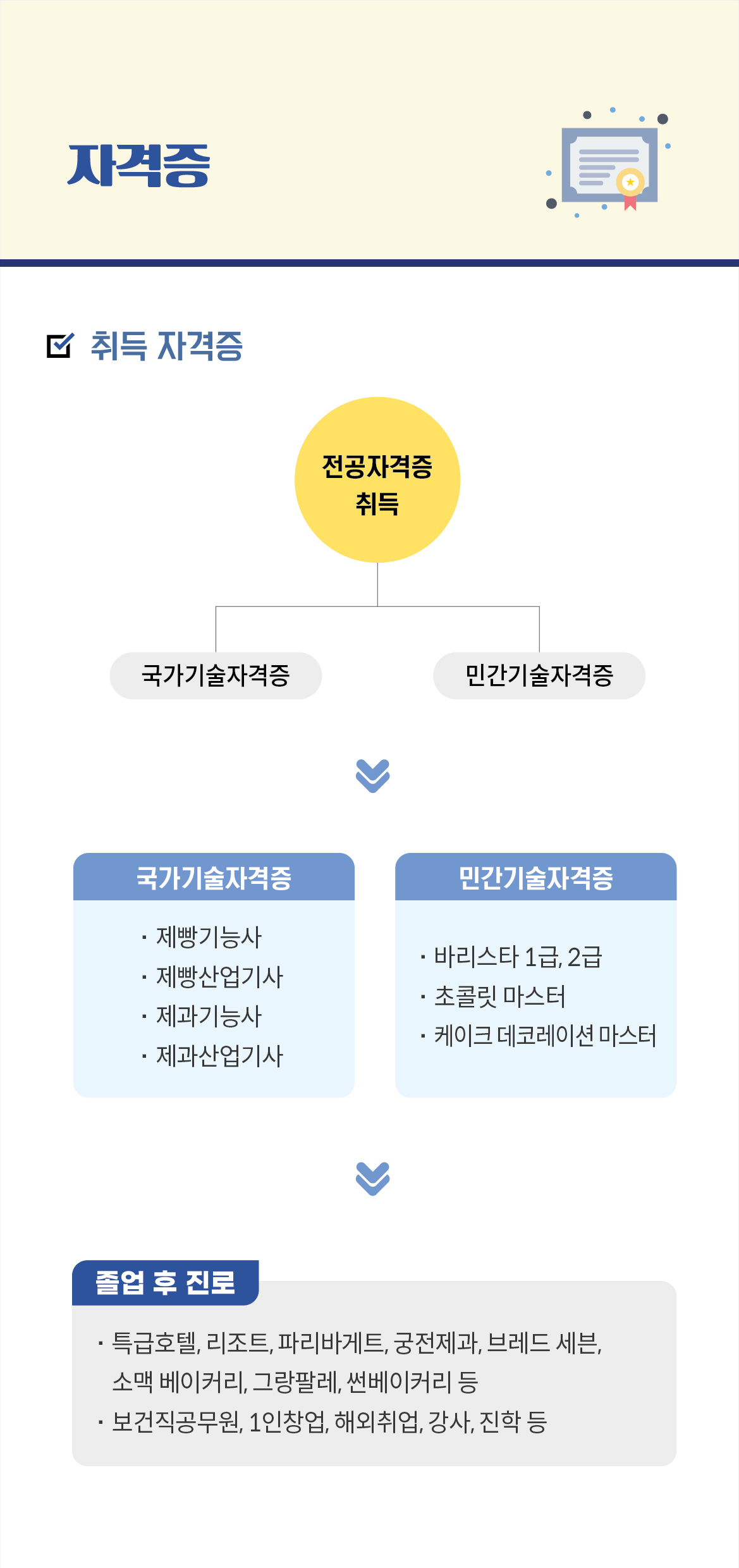 자격증

취득 자격증

전공자격증
취득

국가기술자격증

민간기술자격증

국가기술자격증

· 제빵기능사
· 제빵산업기사
· 제과기능사
· 제과산업기사

민간기술자격증

· 바리스타 1급, 2급
· 초콜릿 마스터
· 케이크 데코레이션 마스터

졸업 후 진로

· 특급호텔, 리조트, 파리바게트, 궁전제과, 브레드 세븐, 소맥 베이커리, 그랑팔레, 썬베이커리 등
· 보건직공무원, 1인창업, 해외취업, 강사, 진학 등